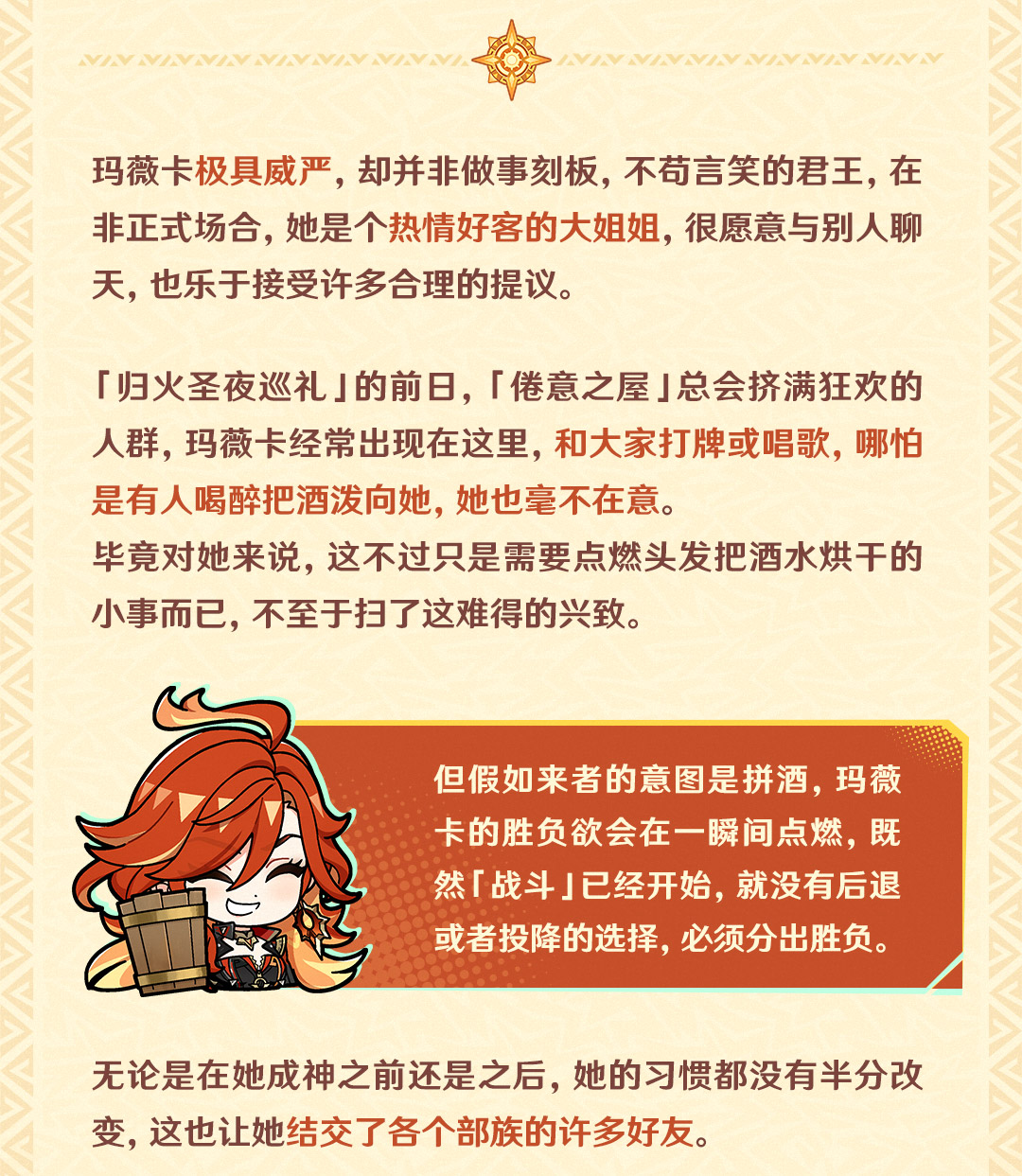 玛薇卡极具威严，却并非做事刻板，不苟言笑的君王，在非正式场合，她是个热情好客的大姐姐，很愿意与别人聊天，也乐于接受许多合理的提议。

「归火圣夜巡礼」的前日，「倦意之屋」总会挤满狂欢的人群，玛薇卡经常出现在这里，和大家打牌或唱歌，哪怕是有人喝醉把酒泼向她，她也毫不在意。
毕竟对她来说，这不过只是需要点燃头发把酒水烘干的小事而已，不至于扫了这难得的兴致。

但假如来者的意图是拼酒，玛薇卡的胜负欲会在一瞬间点燃，既然「战斗」已经开始，就没有后退或者投降的选择，必须分出胜负。

无论是在她成神之前还是之后，她的习惯都没有半分改变，这也让她结交了各个部族的许多好友。